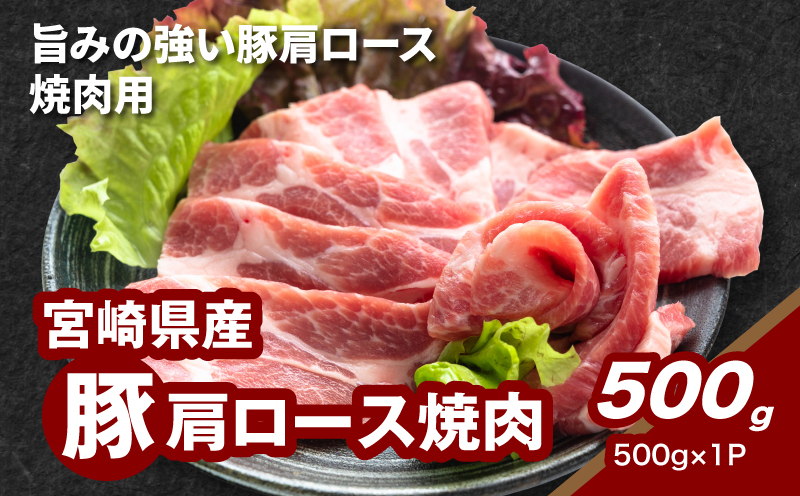 旨みの強い豚肩ロース
焼肉用

宮崎県産
豚肩ロース焼肉

500g
500g×1P